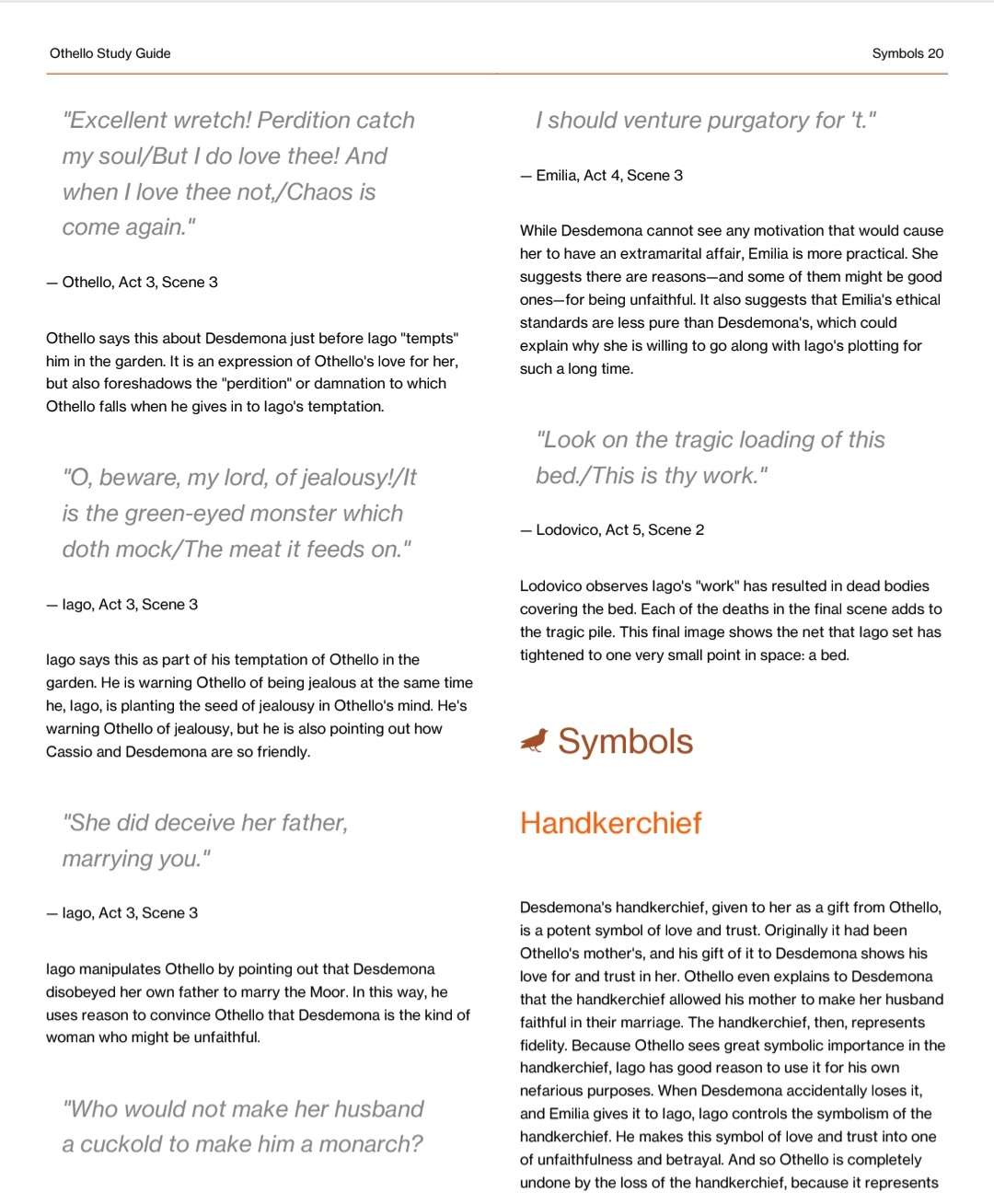 Othello Study Guide

Symbols 20

"Excellent wretch! Perdition catch my soul/But I do love thee! And when I love thee not,/Chaos is come again."

— Othello, Act 3, Scene 3

Othello says this about Desdemona just before Iago "tempts" him in the garden. It is an expression of Othello's love for her, but also foreshadows the "perdition" or damnation to which Othello falls when he gives in to Iago's temptation.

"O, beware, my lord, of jealousy!/It is the green-eyed monster which doth mock/The meat it feeds on."

— Iago, Act 3, Scene 3

Iago says this as part of his temptation of Othello in the garden. He is warning Othello of being jealous at the same time he, Iago, is planting the seed of jealousy in Othello's mind. He's warning Othello of jealousy, but he is also pointing out how Cassio and Desdemona are so friendly.

"She did deceive her father, marrying you."

— Iago, Act 3, Scene 3

Iago manipulates Othello by pointing out that Desdemona disobeyed her own father to marry the Moor. In this way, he uses reason to convince Othello that Desdemona is the kind of woman who might be unfaithful.

"Who would not make her husband a cuckold to make him a monarch? I should venture purgatory for 't."

— Emilia, Act 4, Scene 3

While Desdemona cannot see any motivation that would cause her to have an extramarital affair, Emilia is more practical. She suggests there are reasons—and some of them might be good ones—for being unfaithful. It also suggests that Emilia's ethical standards are less pure than Desdemona's, which could explain why she is willing to go along with Iago's plotting for such a long time.

"Look on the tragic loading of this bed./This is thy work."

— Lodovico, Act 5, Scene 2

Lodovico observes Iago's "work" has resulted in dead bodies covering the bed. Each of the deaths in the final scene adds to the tragic pile. This final image shows the net that Iago set has tightened to one very small point in space: a bed.

Symbols

Handkerchief

Desdemona's handkerchief, given to her as a gift from Othello, is a potent symbol of love and trust. Originally it had been Othello's mother's, and his gift of it to Desdemona shows his love for and trust in her. Othello even explains to Desdemona that the handkerchief allowed his mother to make her husband faithful in their marriage. The handkerchief, then, represents fidelity. Because Othello sees great symbolic importance in the handkerchief, Iago has good reason to use it for his own nefarious purposes. When Desdemona accidentally loses it, and Emilia gives it to Iago, Iago controls the symbolism of the handkerchief. He makes this symbol of love and trust into one of unfaithfulness and betrayal. And so Othello is completely undone by the loss of the handkerchief, because it represents